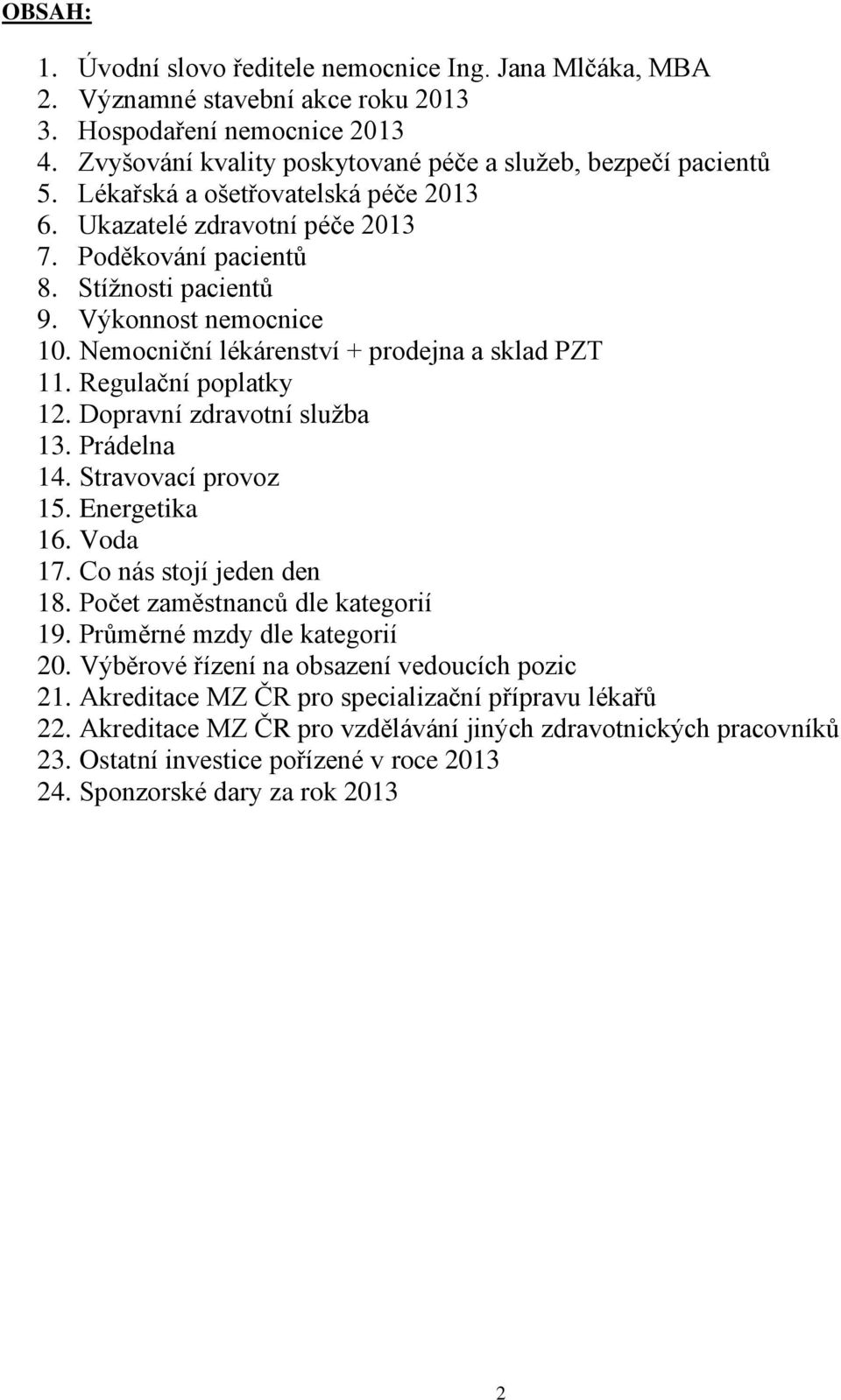 OBSAH:

1. Úvodní slovo ředitele nemocnice Ing. Jana Mlčáka, MBA
2. Významné stavební akce roku 2013
3. Hospodaření nemocnice 2013
4. Zvyšování kvality poskytované péče a služeb, bezpečí pacientů
5. Lékařská a ošetřovatelská péče 2013
6. Ukazatelé zdravotní péče 2013
7. Poděkování pacientů
8. Stížnosti pacientů
9. Výkonnost nemocnice
10. Nemocniční lékárenství + prodejna a sklad PZT
11. Regulační poplatky
12. Dopravní zdravotní služba
13. Prádelna
14. Stravovací provoz
15. Energetika
16. Voda
17. Co nás stojí jeden den
18. Počet zaměstnanců dle kategorií
19. Průměrné mzdy dle kategorií
20. Výběrové řízení na obsazení vedoucích pozic
21. Akreditace MZ ČR pro specializační přípravu lékařů
22. Akreditace MZ ČR pro vzdělávání jiných zdravotnických pracovníků
23. Ostatní investice pořízené v roce 2013
24. Sponzorské dary za rok 2013

2